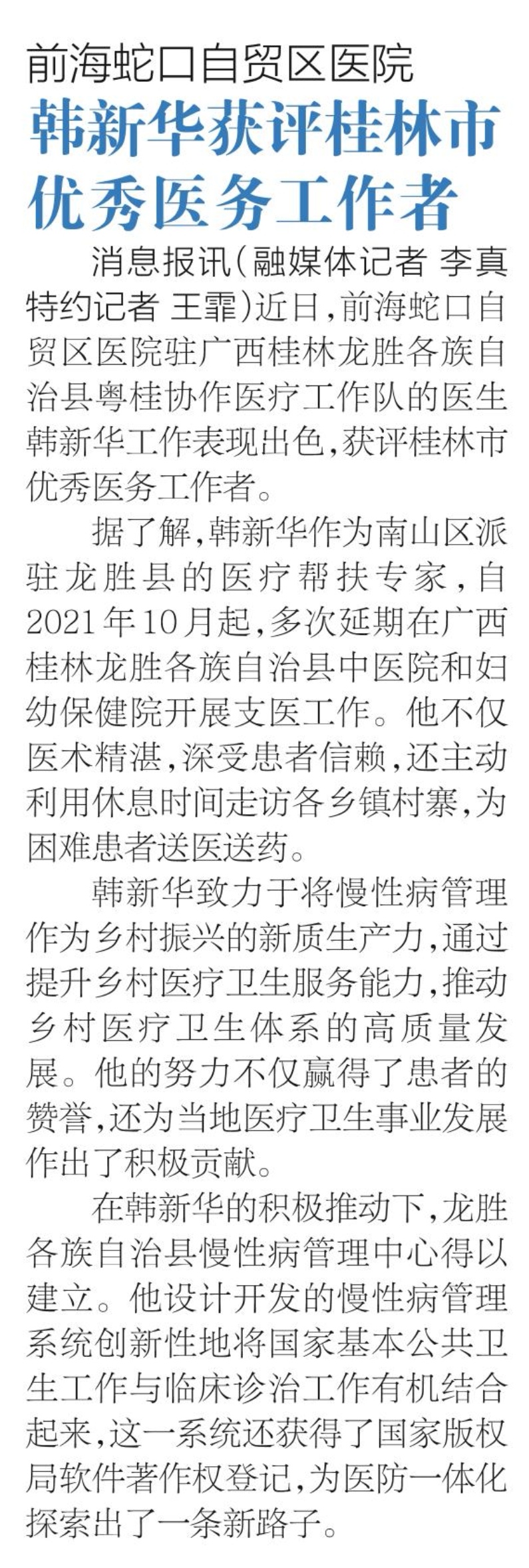 前海蛇口自贸区医院

韩新华获评桂林市优秀医务工作者

消息报讯(融媒体记者 李真 特约记者 王霏)近日,前海蛇口自贸区医院驻广西桂林龙胜各族自治县粤桂协作医疗工作队的医生韩新华工作表现出色,获评桂林市优秀医务工作者。

据了解,韩新华作为南山区派驻龙胜县的医疗帮扶专家,自2021年10月起,多次延期在广西桂林龙胜各族自治县中医院和妇幼保健院开展支医工作。他不仅医术精湛,深受患者信赖,还主动利用休息时间走访各乡镇村寨,为困难患者送医送药。

韩新华致力于将慢性病管理作为乡村振兴的新质生产力,通过提升乡村医疗卫生服务能力,推动乡村医疗卫生体系的高质量发展。他的努力不仅赢得了患者的赞誉,还为当地医疗卫生事业发展作出了积极贡献。

在韩新华的积极推动下,龙胜各族自治县慢性病管理中心得以建立。他设计开发的慢性病管理系统创新性地将国家基本公共卫生工作与临床诊治工作有机结合起来,这一系统还获得了国家版权局软件著作权登记,为医防一体化探索出了一条新路子。